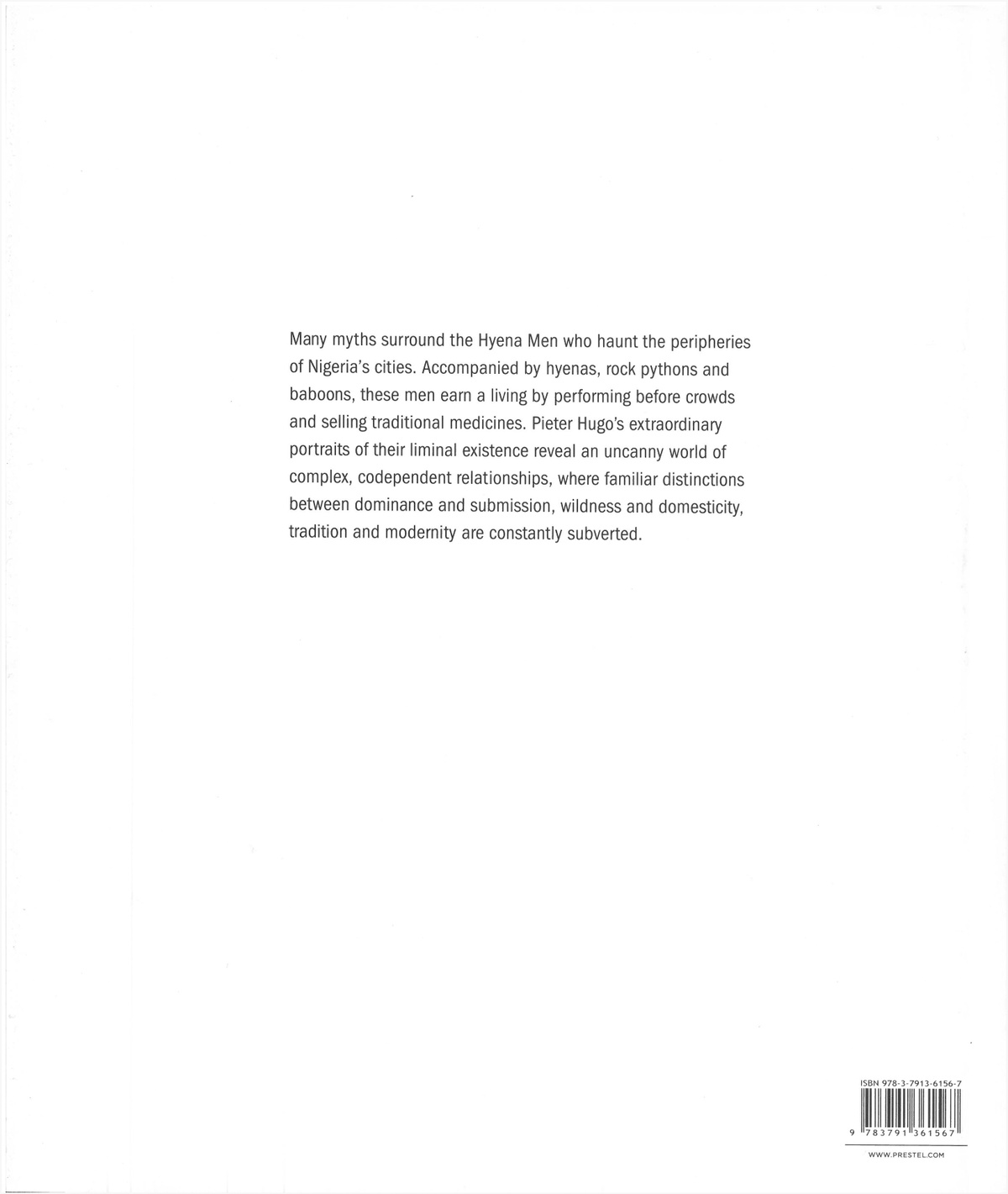 Many myths surround the Hyena Men who haunt the peripheries of Nigeria's cities. Accompanied by hyenas, rock pythons and baboons, these men earn a living by performing before crowds and selling traditional medicines. Pieter Hugo's extraordinary portraits of their liminal existence reveal an uncanny world of complex, codependent relationships, where familiar distinctions between dominance and submission, wildness and domesticity, tradition and modernity are constantly subverted.

ISBN 978-3-7913-6156-7

9 783791 361567

WWW.PRESTEL.COM